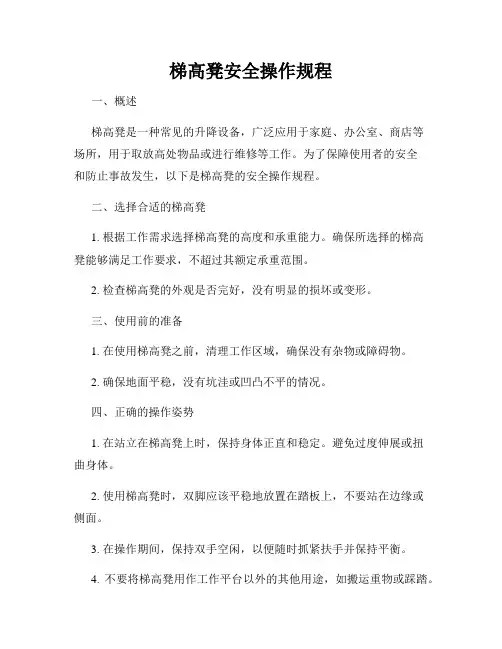 梯高凳安全操作规程

一、概述

梯高凳是一种常见的升降设备，广泛应用于家庭、办公室、商店等场所，用于取放高处物品或进行维修等工作。为了保障使用者的安全和防止事故发生，以下是梯高凳的安全操作规程。

二、选择合适的梯高凳

1. 根据工作需求选择梯高凳的高度和承重能力。确保所选择的梯高凳能够满足工作要求，不超过其额定承重范围。

2. 检查梯高凳的外观是否完好，没有明显的损坏或变形。

三、使用前的准备

1. 在使用梯高凳之前，清理工作区域，确保没有杂物或障碍物。

2. 确保地面平稳，没有坑洼或凹凸不平的情况。

四、正确的操作姿势

1. 在站立在梯高凳上时，保持身体正直和稳定。避免过度伸展或扭曲身体。

2. 使用梯高凳时，双脚应该平稳地放置在踏板上，不要站在边缘或侧面。

3. 在操作期间，保持双手空闲，以便随时抓紧扶手并保持平衡。

4. 不要将梯高凳用作工作平台以外的其他用途，如搬运重物或踩踏。